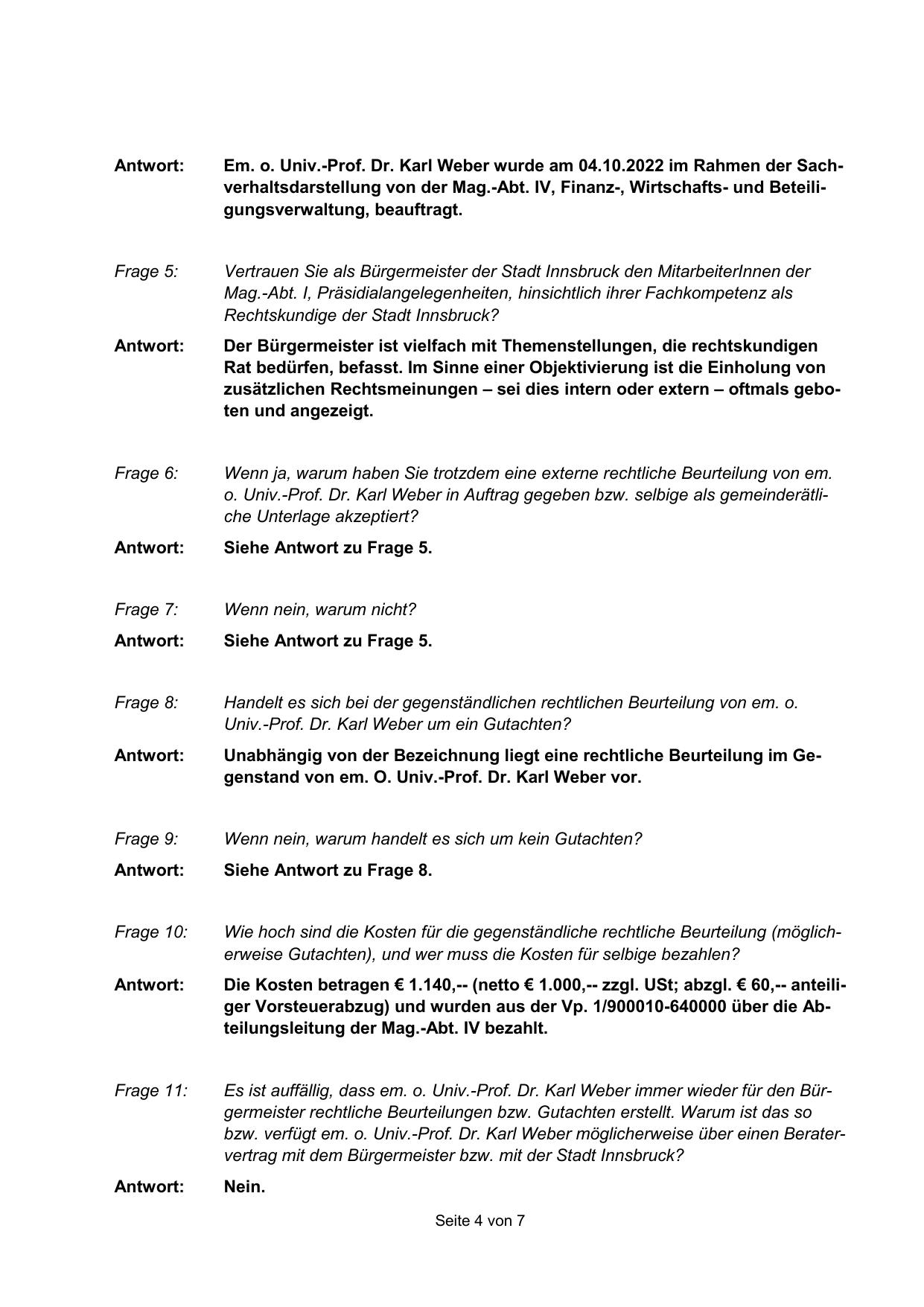 Antwort: Em. o. Univ.-Prof. Dr. Karl Weber wurde am 04.10.2022 im Rahmen der Sachverhaltsdarstellung von der Mag.-Abt. IV, Finanz-, Wirtschafts- und Beteiligungsverwaltung, beauftragt.

Frage 5: Vertrauen Sie als Bürgermeister der Stadt Innsbruck den MitarbeiterInnen der Mag.-Abt. I, Präsidialangelegenheiten, hinsichtlich ihrer Fachkompetenz als Rechtskundige der Stadt Innsbruck?

Antwort: Der Bürgermeister ist vielfach mit Themenstellungen, die rechtskundigen Rat bedürfen, befasst. Im Sinne einer Objektivierung ist die Einholung von zusätzlichen Rechtsmeinungen – sei dies intern oder extern – oftmals geboten und angezeigt.

Frage 6: Wenn ja, warum haben Sie trotzdem eine externe rechtliche Beurteilung von em. o. Univ.-Prof. Dr. Karl Weber in Auftrag gegeben bzw. selbige als gemeinderätliche Unterlage akzeptiert?

Antwort: Siehe Antwort zu Frage 5.

Frage 7: Wenn nein, warum nicht?

Antwort: Siehe Antwort zu Frage 5.

Frage 8: Handelt es sich bei der gegenständlichen rechtlichen Beurteilung von em. o. Univ.-Prof. Dr. Karl Weber um ein Gutachten?

Antwort: Unabhängig von der Bezeichnung liegt eine rechtliche Beurteilung im Gegenstand von em. O. Univ.-Prof. Dr. Karl Weber vor.

Frage 9: Wenn nein, warum handelt es sich um kein Gutachten?

Antwort: Siehe Antwort zu Frage 8.

Frage 10: Wie hoch sind die Kosten für die gegenständliche rechtliche Beurteilung (möglicherweise Gutachten), und wer muss die Kosten für selbige bezahlen?

Antwort: Die Kosten betragen € 1.140,-- (netto € 1.000,-- zzgl. USt; abzgl. € 60,-- anteiliger Vorsteuerabzug) und wurden aus der Vp. 1/900010-640000 über die Abteilungsleitung der Mag.-Abt. IV bezahlt.

Frage 11: Es ist auffällig, dass em. o. Univ.-Prof. Dr. Karl Weber immer wieder für den Bürgermeister rechtliche Beurteilungen bzw. Gutachten erstellt. Warum ist das so bzw. verfügt em. o. Univ.-Prof. Dr. Karl Weber möglicherweise über einen Beratervertrag mit dem Bürgermeister bzw. mit der Stadt Innsbruck?

Antwort: Nein.

Seite 4 von 7